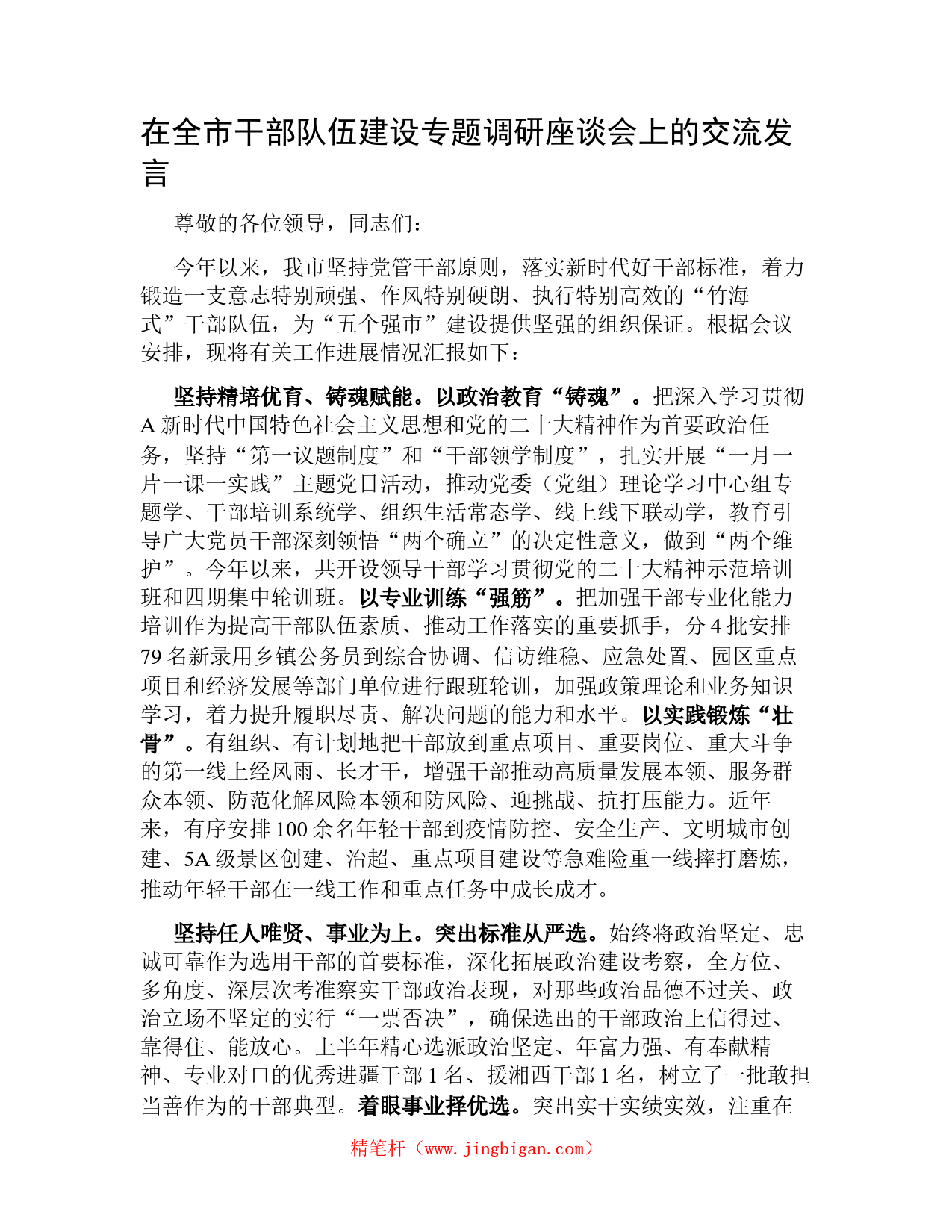 在全市干部队伍建设专题调研座谈会上的交流发言

尊敬的各位领导，同志们：

今年以来，我市坚持党管干部原则，落实新时代好干部标准，着力锻造一支意志特别顽强、作风特别硬朗、执行特别高效的“竹海式”干部队伍，为“五个强市”建设提供坚强的组织保证。根据会议安排，现将有关工作进展情况汇报如下：

坚持精培优育、铸魂赋能。以政治教育“铸魂”。把深入学习贯彻A新时代中国特色社会主义思想和党的二十大精神作为首要政治任务，坚持“第一议题制度”和“干部领学制度”，扎实开展“一月一片一课一实践”主题党日活动，推动党委（党组）理论学习中心组专题学、干部培训系统学、组织生活常态学、线上线下联动学，教育引导广大党员干部深刻领悟“两个确立”的决定性意义，做到“两个维护”。今年以来，共开设领导干部学习贯彻党的二十大精神示范培训班和四期集中轮训班。以专业训练“强筋”。把加强干部专业化能力培训作为提高干部队伍素质、推动工作落实的重要抓手，分4批安排79名新录用乡镇公务员到综合协调、信访维稳、应急处置、园区重点项目和经济发展等部门单位进行跟班轮训，加强政策理论和业务知识学习，着力提升履职尽责、解决问题的能力和水平。以实践锻炼“壮骨”。有组织、有计划地把干部放到重点项目、重要岗位、重大斗争的第一线上经风雨、长才干，增强干部推动高质量发展本领、服务群众本领、防范化解风险本领和防风险、迎挑战、抗打压能力。近年来，有序安排100余名年轻干部到疫情防控、安全生产、文明城市创建、5A级景区创建、治超、重点项目建设等急难险重一线摔打磨炼，推动年轻干部在一线工作和重点任务中成长成才。

坚持任人唯贤、事业为上。突出标准从严选。始终将政治坚定、忠诚可靠作为选用干部的首要标准，深化拓展政治建设考察，全方位、多角度、深层次考准察实干部政治表现，对那些政治品德不过关、政治立场不坚定的实行“一票否决”，确保选出的干部政治上信得过、靠得住、能放心。上半年精心选派政治坚定、年富力强、有奉献精神、专业对口的优秀进疆干部1名、援湘西干部1名，树立了一批敢担当善作为的干部典型。着眼事业择优选。突出实干实绩实效，注重在

精笔杆（www.jingbigan.com）